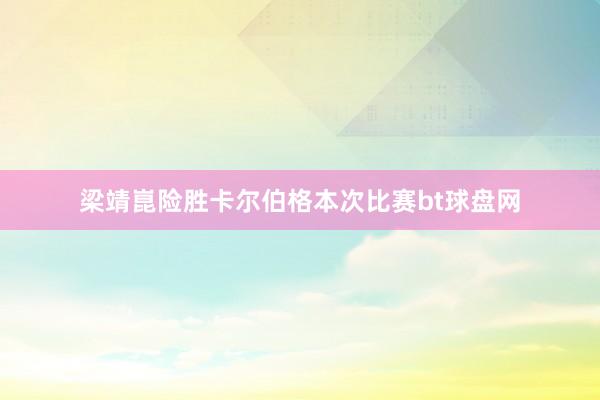 梁靖崑险胜卡尔伯格本次比赛bt球盘网